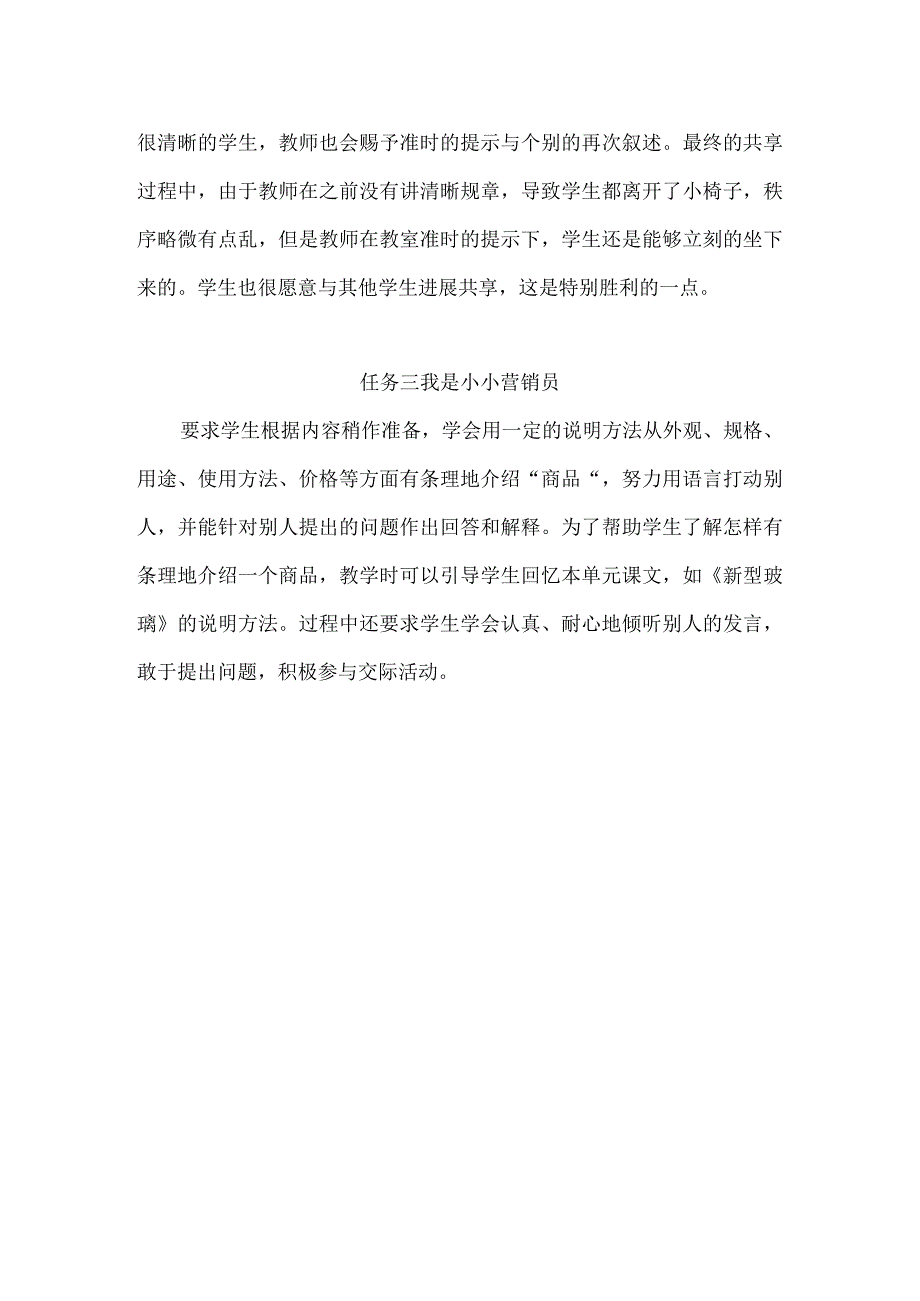 很清晰的学生，教师也会赐予准时的提示与个别的再次叙述。最终的共享过程中，由于教师在之前没有讲清晰规章，导致学生都离开了小椅子，秩序略微有点乱，但是教师在教室准时的提示下，学生还是能够立刻的坐下来的。学生也很愿意与其他学生进展共享，这是特别胜利的一点。

任务三我是小小营销员

要求学生根据内容稍作准备，学会用一定的说明方法从外观、规格、用途、使用方法、价格等方面有条理地介绍“商品“，努力用语言打动别人，并能针对别人提出的问题作出回答和解释。为了帮助学生了解怎样有条理地介绍一个商品，教学时可以引导学生回忆本单元课文，如《新型玻璃》的说明方法。过程中还要求学生学会认真、耐心地倾听别人的发言，敢于提出问题，积极参与交际活动。